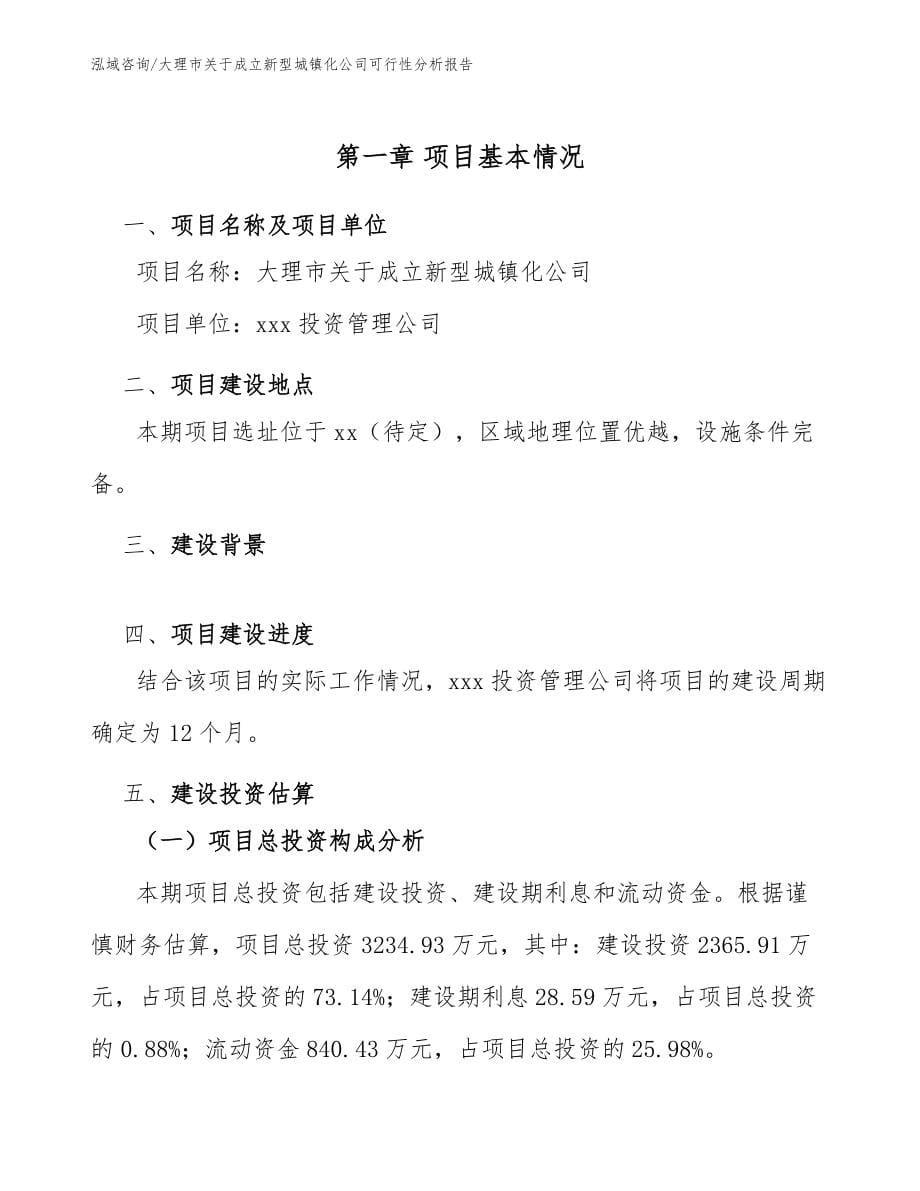 泓域咨询/大理市关于成立新型城镇化公司可行性分析报告

第一章 项目基本情况

一、项目名称及项目单位

项目名称：大理市关于成立新型城镇化公司

项目单位：xxx 投资管理公司

二、项目建设地点

本期项目选址位于 xx（待定），区域地理位置优越，设施条件完备。

三、建设背景

四、项目建设进度

结合该项目的实际工作情况，xxx 投资管理公司将项目的建设周期确定为 12 个月。

五、建设投资估算

（一）项目总投资构成分析

本期项目总投资包括建设投资、建设期利息和流动资金。根据谨慎财务估算，项目总投资 3234.93 万元，其中：建设投资 2365.91 万元，占项目总投资的 73.14%；建设期利息 28.59 万元，占项目总投资的 0.88%；流动资金 840.43 万元，占项目总投资的 25.98%。